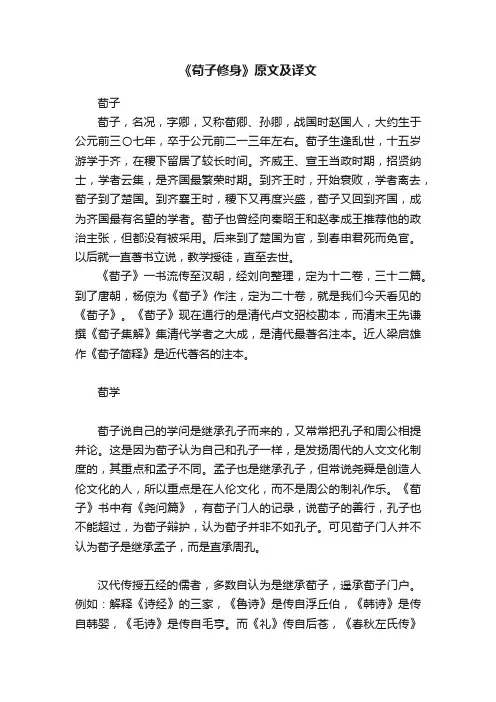 《荀子修身》原文及译文

荀子

荀子，名况，字卿，又称荀卿、孙卿，战国时赵国人，大约生于公元前三〇七年，卒于公元前二一三年左右。荀子生逢乱世，十五岁游学于齐，在稷下留居了较长时间。齐威王、宣王当政时期，招贤纳士，学者云集，是齐国最繁荣时期。到齐王时，开始衰败，学者离去，荀子到了楚国。到齐襄王时，稷下又再度兴盛，荀子又回到齐国，成为齐国最有名望的学者。荀子也曾经向秦昭王和赵孝成王推荐他的政治主张，但都没有被采用。后来到了楚国为官，到春申君死而免官。以后就一直著书立说，教学授徒，直至去世。

《荀子》一书流传至汉朝，经刘向整理，定为十二卷，三十二篇。到了唐朝，杨倞为《荀子》作注，定为二十卷，就是我们今天看见的《荀子》。《荀子》现在通行的是清代卢文弨校勘本，而清末王先谦撰《荀子集解》集清代学者之大成，是清代最著名注本。近人梁启雄作《荀子简释》是近代著名的注本。

荀学

荀子说自己的学问是继承孔子而来的，又常常把孔子和周公相提并论。这是因为荀子认为自己和孔子一样，是发扬周代的人文文化制度的，其重点和孟子不同。孟子也是继承孔子，但常说尧舜是创造人伦文化的人，所以重点是在人伦文化，而不是周公的制礼作乐。《荀子》书中有《尧问篇》，有荀子门人的记录，说荀子的善行，孔子也不能超过，为荀子辩护，认为荀子并非不如孔子。可见荀子门人并不认为荀子是继承孟子，而是直承周孔。

汉代传授五经的儒者，多数自认为是继承荀子，遥承荀子门户。例如：解释《诗经》的三家，《鲁诗》是传自浮丘伯，《韩诗》是传自韩婴，《毛诗》是传自毛亨。而《礼》传自后苍，《春秋左氏传》